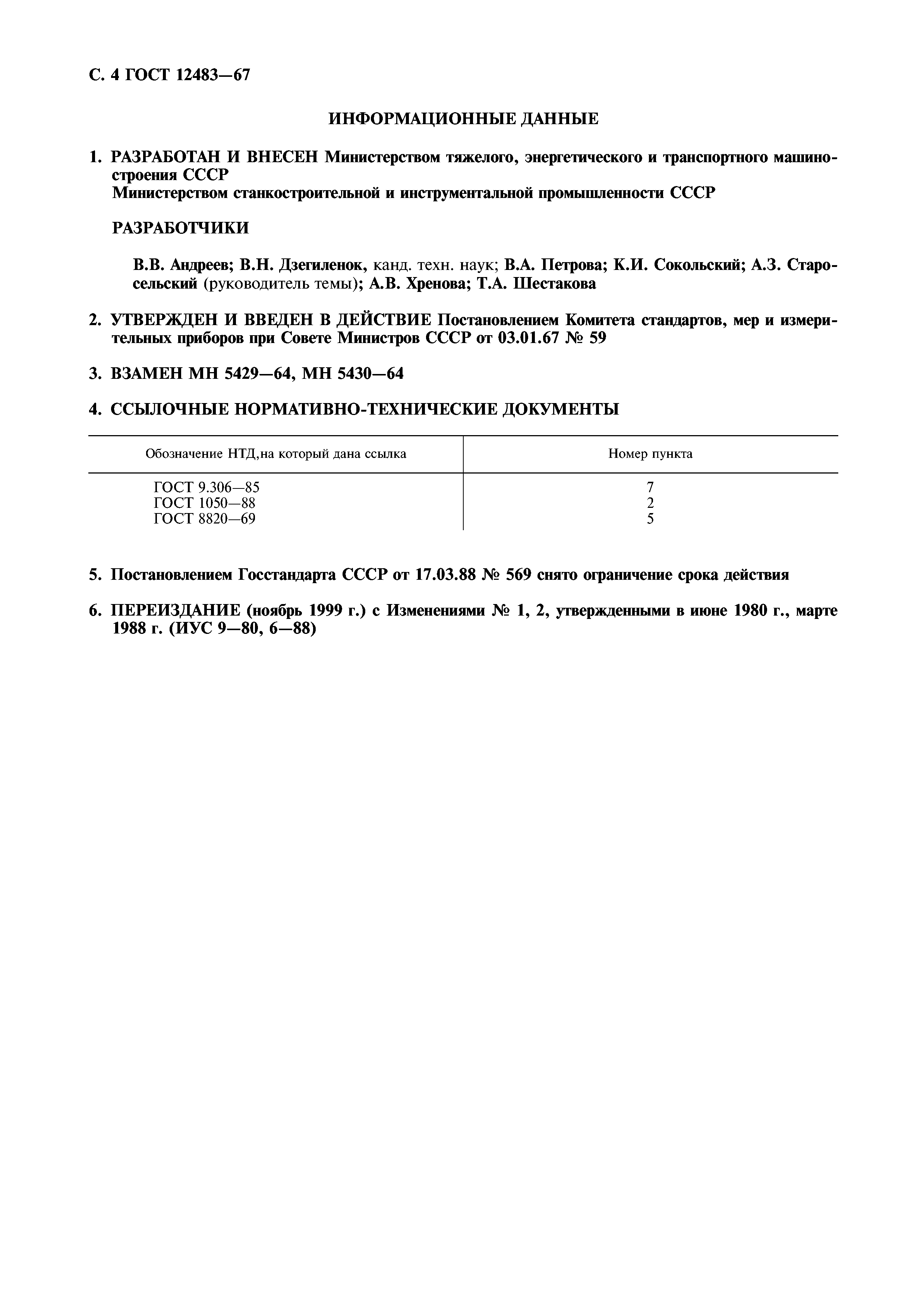 С. 4 ГОСТ 12483—67

ИНФОРМАЦИОННЫЕ ДАННЫЕ

1. РАЗРАБОТАН И ВНЕСЕН Министерством тяжелого, энергетического и транспортного машиностроения СССР
Министерством станкостроительной и инструментальной промышленности СССР

РАЗРАБОТЧИКИ

В.В. Андреев; В.Н. Дзегиленок, канд. техн. наук; В.А. Петрова; К.И. Сокольский; А.З. Старосельский (руководитель темы); А.В. Хренова; Т.А. Шестакова

2. УТВЕРЖДЕН И ВВЕДЕН В ДЕЙСТВИЕ Постановлением Комитета стандартов, мер и измерительных приборов при Совете Министров СССР от 03.01.67 № 59

3. ВЗАМЕН МН 5429—64, МН 5430—64

4. ССЫЛОЧНЫЕ НОРМАТИВНО-ТЕХНИЧЕСКИЕ ДОКУМЕНТЫ

| Обозначение НТД,на который дана ссылка | Номер пункта |
|---|---|
| ГОСТ 9.306—85 | 7 |
| ГОСТ 1050—88 | 2 |
| ГОСТ 8820—69 | 5 |

5. Постановлением Госстандарта СССР от 17.03.88 № 569 снято ограничение срока действия

6. ПЕРЕИЗДАНИЕ (ноябрь 1999 г.) с Изменениями № 1, 2, утвержденными в июне 1980 г., марте 1988 г. (ИУС 9—80, 6—88)